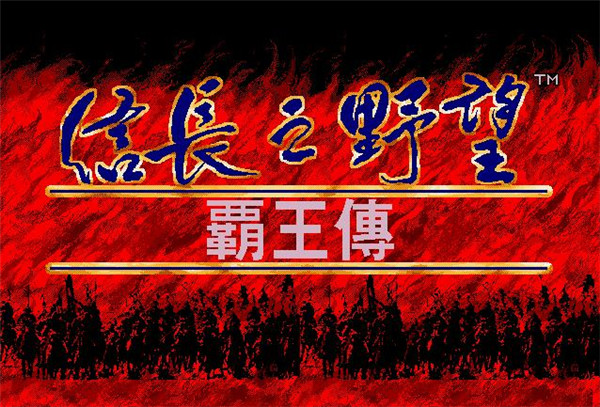 信長之野望™

霸王傳